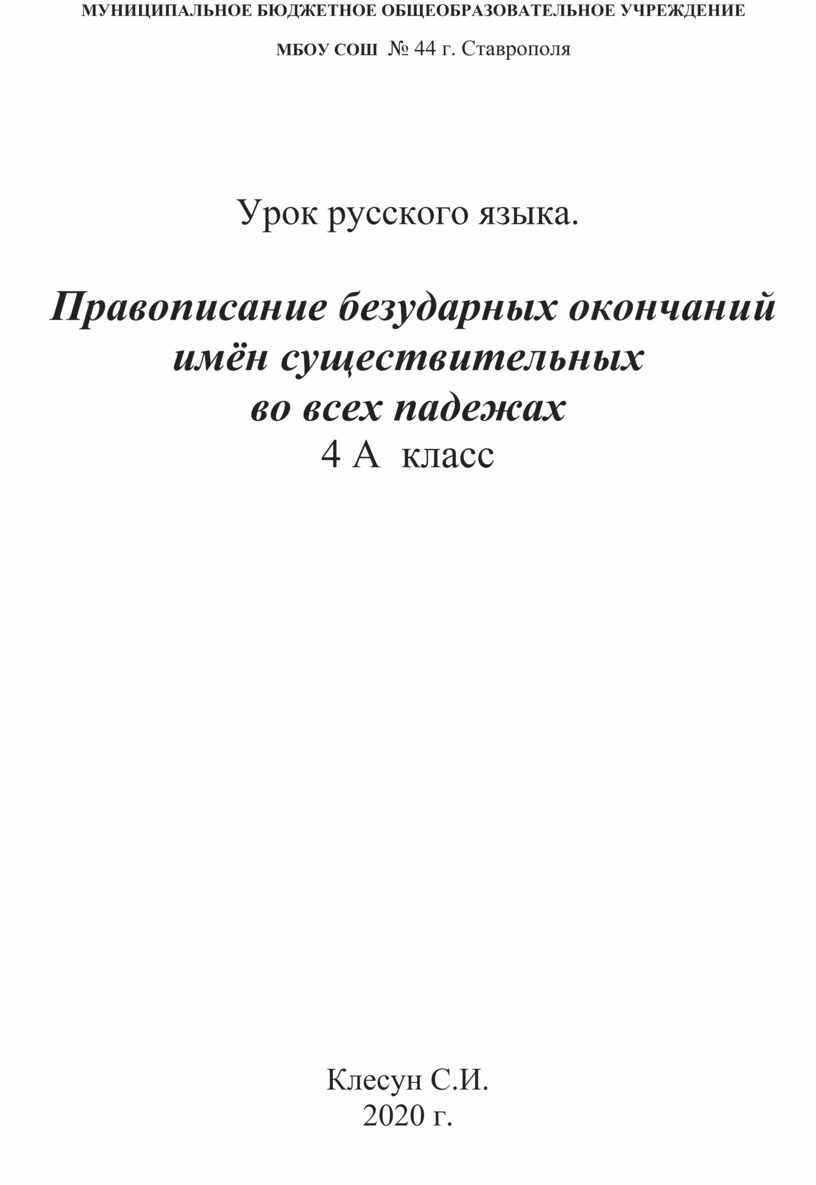 МУНИЦИПАЛЬНОЕ БЮДЖЕТНОЕ ОБЩЕОБРАЗОВАТЕЛЬНОЕ УЧРЕЖДЕНИЕ

МБОУ СОШ № 44 г. Ставрополя

Урок русского языка.

Правописание безударных окончаний имён существительных во всех падежах
4 А класс

Клесун С.И.
2020 г.